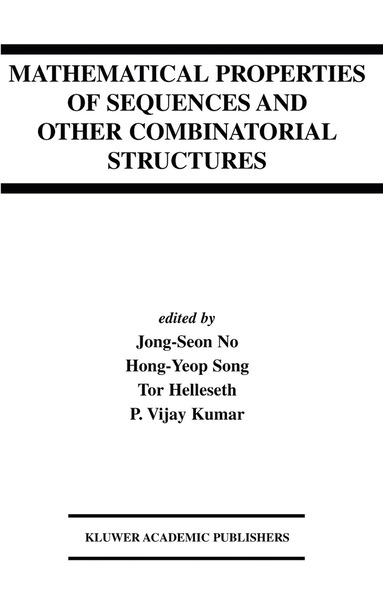 MATHEMATICAL PROPERTIES OF SEQUENCES AND OTHER COMBINATORIAL STRUCTURES

edited by
Jong-Seon No
Hong-Yeop Song
Tor Helleseth
P. Vijay Kumar

KLUWER ACADEMIC PUBLISHERS